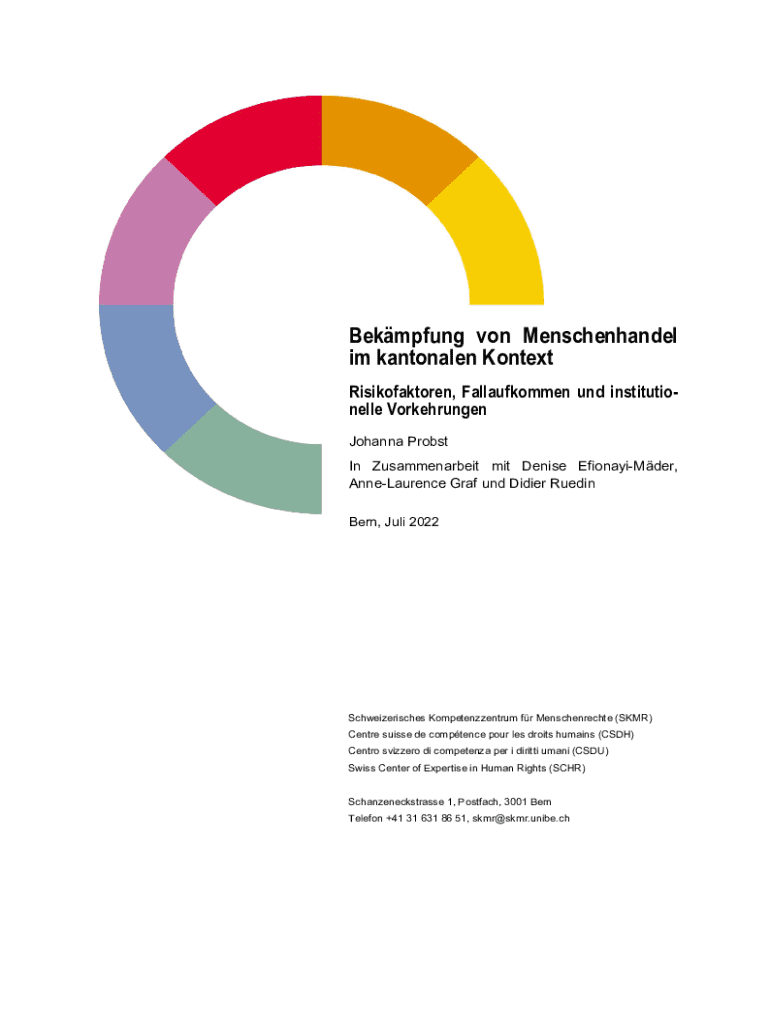 Bekämpfung von Menschenhandel im kantonalen Kontext

Risikofaktoren, Fallaufkommen und institutionelle Vorkehrungen

Johanna Probst

In Zusammenarbeit mit Denise Efionayi-Mäder, Anne-Laurence Graf und Didier Ruedin

Bern, Juli 2022

Schweizerisches Kompetenzzentrum für Menschenrechte (SKMR)
Centre suisse de compétence pour les droits humains (CSDH)
Centro svizzero di competenza per i diritti umani (CSDU)
Swiss Center of Expertise in Human Rights (SCHR)

Schanzeneckstrasse 1, Postfach, 3001 Bern
Telefon +41 31 631 86 51, skmr@skmr.unibe.ch